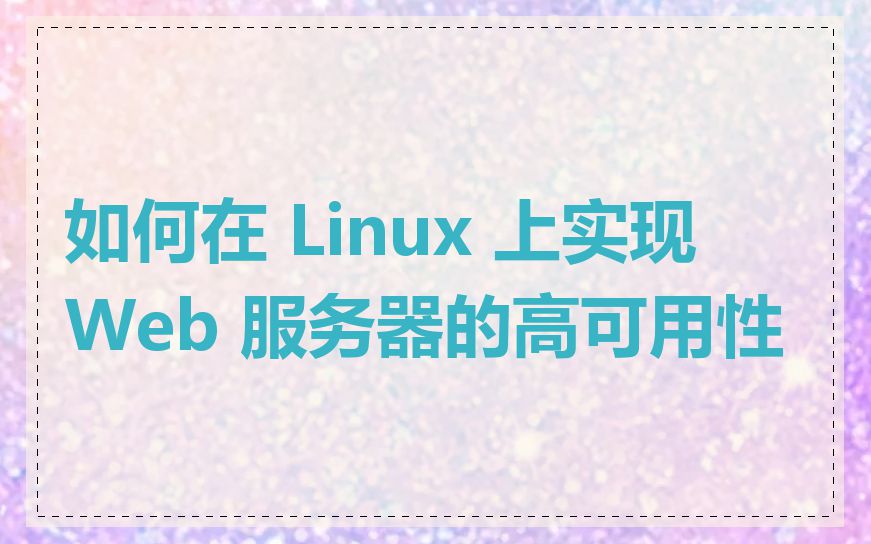 如何在 Linux 上实现 Web 服务器的高可用性